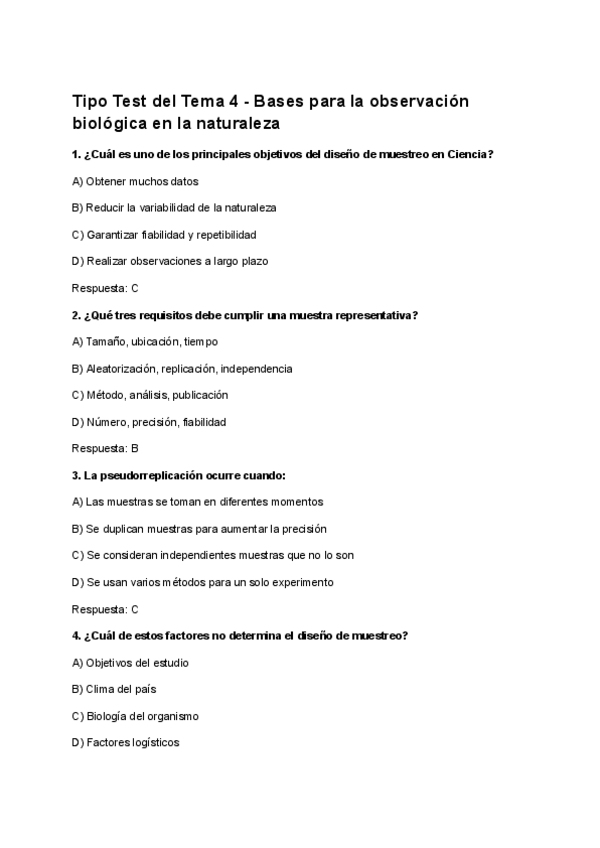 Tipo Test del Tema 4 - Bases para la observación biológica en la naturaleza

1. ¿Cuál es uno de los principales objetivos del diseño de muestreo en Ciencia?

A) Obtener muchos datos

B) Reducir la variabilidad de la naturaleza

C) Garantizar fiabilidad y repetibilidad

D) Realizar observaciones a largo plazo

Respuesta: C

2. ¿Qué tres requisitos debe cumplir una muestra representativa?

A) Tamaño, ubicación, tiempo

B) Aleatorización, replicación, independencia

C) Método, análisis, publicación

D) Número, precisión, fiabilidad

Respuesta: B

3. La pseudorreplicación ocurre cuando:

A) Las muestras se toman en diferentes momentos

B) Se duplican muestras para aumentar la precisión

C) Se consideran independientes muestras que no lo son

D) Se usan varios métodos para un solo experimento

Respuesta: C

4. ¿Cuál de estos factores no determina el diseño de muestreo?

A) Objetivos del estudio

B) Clima del país

C) Biología del organismo

D) Factores logísticos